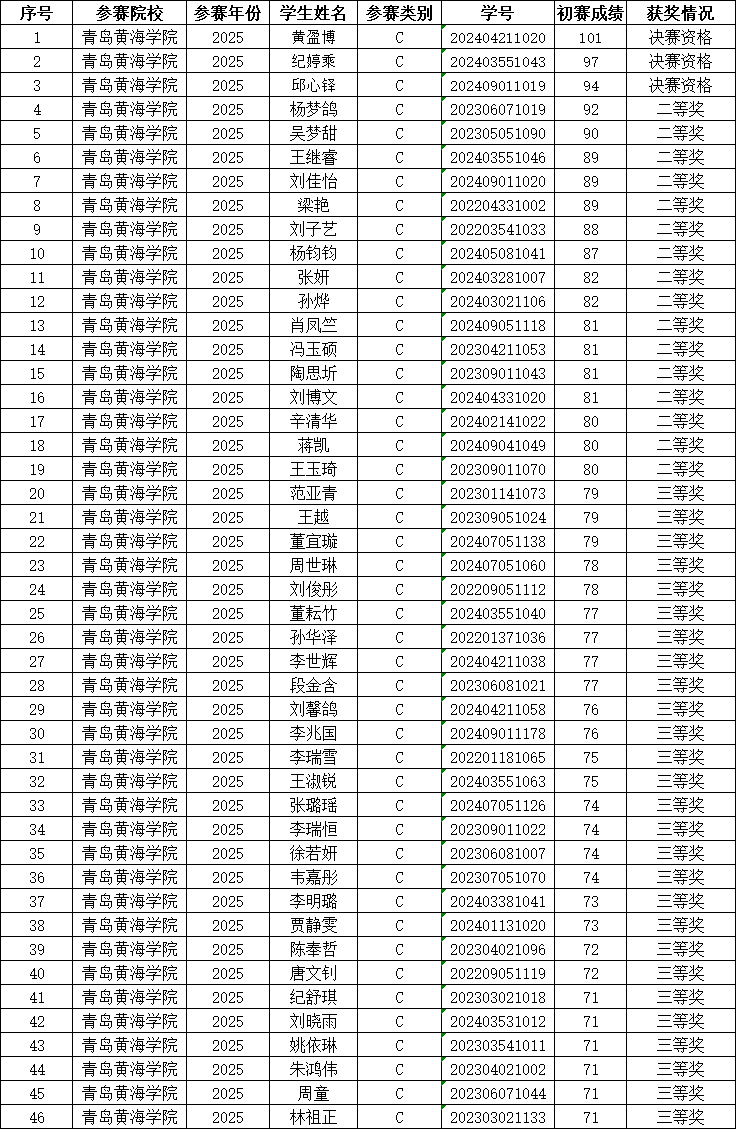 | 序号 | 参赛院校 | 参赛年份 | 学生姓名 | 参赛类别 | 学号 | 初赛成绩 | 获奖情况 |
|---|---|---|---|---|---|---|---|
| 1 | 青岛黄海学院 | 2025 | 黄盈博 | C | 202404211020 | 101 | 决赛资格 |
| 2 | 青岛黄海学院 | 2025 | 纪婷乘 | C | 202403551043 | 97 | 决赛资格 |
| 3 | 青岛黄海学院 | 2025 | 邱心铎 | C | 202409011019 | 94 | 决赛资格 |
| 4 | 青岛黄海学院 | 2025 | 杨梦鸽 | C | 202306071019 | 92 | 二等奖 |
| 5 | 青岛黄海学院 | 2025 | 吴梦甜 | C | 202305051090 | 90 | 二等奖 |
| 6 | 青岛黄海学院 | 2025 | 王继睿 | C | 202403551046 | 89 | 二等奖 |
| 7 | 青岛黄海学院 | 2025 | 刘佳怡 | C | 202409011020 | 89 | 二等奖 |
| 8 | 青岛黄海学院 | 2025 | 梁艳 | C | 202204331002 | 89 | 二等奖 |
| 9 | 青岛黄海学院 | 2025 | 刘子艺 | C | 202203541033 | 88 | 二等奖 |
| 10 | 青岛黄海学院 | 2025 | 杨钧钧 | C | 202405081041 | 87 | 二等奖 |
| 11 | 青岛黄海学院 | 2025 | 张妍 | C | 202403281007 | 82 | 二等奖 |
| 12 | 青岛黄海学院 | 2025 | 孙烨 | C | 202403021106 | 82 | 二等奖 |
| 13 | 青岛黄海学院 | 2025 | 肖凤竺 | C | 202409051118 | 81 | 二等奖 |
| 14 | 青岛黄海学院 | 2025 | 冯玉硕 | C | 202304211053 | 81 | 二等奖 |
| 15 | 青岛黄海学院 | 2025 | 陶思圻 | C | 202309011043 | 81 | 二等奖 |
| 16 | 青岛黄海学院 | 2025 | 刘博文 | C | 202404331020 | 81 | 二等奖 |
| 17 | 青岛黄海学院 | 2025 | 辛清华 | C | 202402141022 | 80 | 二等奖 |
| 18 | 青岛黄海学院 | 2025 | 蒋凯 | C | 202409041049 | 80 | 二等奖 |
| 19 | 青岛黄海学院 | 2025 | 王玉琦 | C | 202309011070 | 80 | 二等奖 |
| 20 | 青岛黄海学院 | 2025 | 范亚青 | C | 202301141073 | 79 | 三等奖 |
| 21 | 青岛黄海学院 | 2025 | 王越 | C | 202309051024 | 79 | 三等奖 |
| 22 | 青岛黄海学院 | 2025 | 董宜璇 | C | 202407051138 | 79 | 三等奖 |
| 23 | 青岛黄海学院 | 2025 | 周世琳 | C | 202407051060 | 78 | 三等奖 |
| 24 | 青岛黄海学院 | 2025 | 刘俊彤 | C | 202209051112 | 78 | 三等奖 |
| 25 | 青岛黄海学院 | 2025 | 董耘竹 | C | 202403551040 | 77 | 三等奖 |
| 26 | 青岛黄海学院 | 2025 | 孙华泽 | C | 202201371036 | 77 | 三等奖 |
| 27 | 青岛黄海学院 | 2025 | 李世辉 | C | 202404211038 | 77 | 三等奖 |
| 28 | 青岛黄海学院 | 2025 | 段金含 | C | 202306081021 | 77 | 三等奖 |
| 29 | 青岛黄海学院 | 2025 | 刘馨鸽 | C | 202404211058 | 76 | 三等奖 |
| 30 | 青岛黄海学院 | 2025 | 李兆国 | C | 202409011178 | 76 | 三等奖 |
| 31 | 青岛黄海学院 | 2025 | 李瑞雪 | C | 202201181065 | 75 | 三等奖 |
| 32 | 青岛黄海学院 | 2025 | 王淑锐 | C | 202403551063 | 75 | 三等奖 |
| 33 | 青岛黄海学院 | 2025 | 张璐瑶 | C | 202407051126 | 74 | 三等奖 |
| 34 | 青岛黄海学院 | 2025 | 李瑞恒 | C | 202309011022 | 74 | 三等奖 |
| 35 | 青岛黄海学院 | 2025 | 徐若妍 | C | 202306081007 | 74 | 三等奖 |
| 36 | 青岛黄海学院 | 2025 | 韦嘉彤 | C | 202307051070 | 74 | 三等奖 |
| 37 | 青岛黄海学院 | 2025 | 李明璐 | C | 202403381041 | 73 | 三等奖 |
| 38 | 青岛黄海学院 | 2025 | 贾静雯 | C | 202401131020 | 73 | 三等奖 |
| 39 | 青岛黄海学院 | 2025 | 陈奉哲 | C | 202304021096 | 72 | 三等奖 |
| 40 | 青岛黄海学院 | 2025 | 唐文钊 | C | 202209051119 | 72 | 三等奖 |
| 41 | 青岛黄海学院 | 2025 | 纪舒琪 | C | 202303021018 | 71 | 三等奖 |
| 42 | 青岛黄海学院 | 2025 | 刘晓雨 | C | 202403531012 | 71 | 三等奖 |
| 43 | 青岛黄海学院 | 2025 | 姚依琳 | C | 202303541011 | 71 | 三等奖 |
| 44 | 青岛黄海学院 | 2025 | 朱鸿伟 | C | 202304021002 | 71 | 三等奖 |
| 45 | 青岛黄海学院 | 2025 | 周童 | C | 202306071044 | 71 | 三等奖 |
| 46 | 青岛黄海学院 | 2025 | 林祖正 | C | 202303021133 | 71 | 三等奖 |